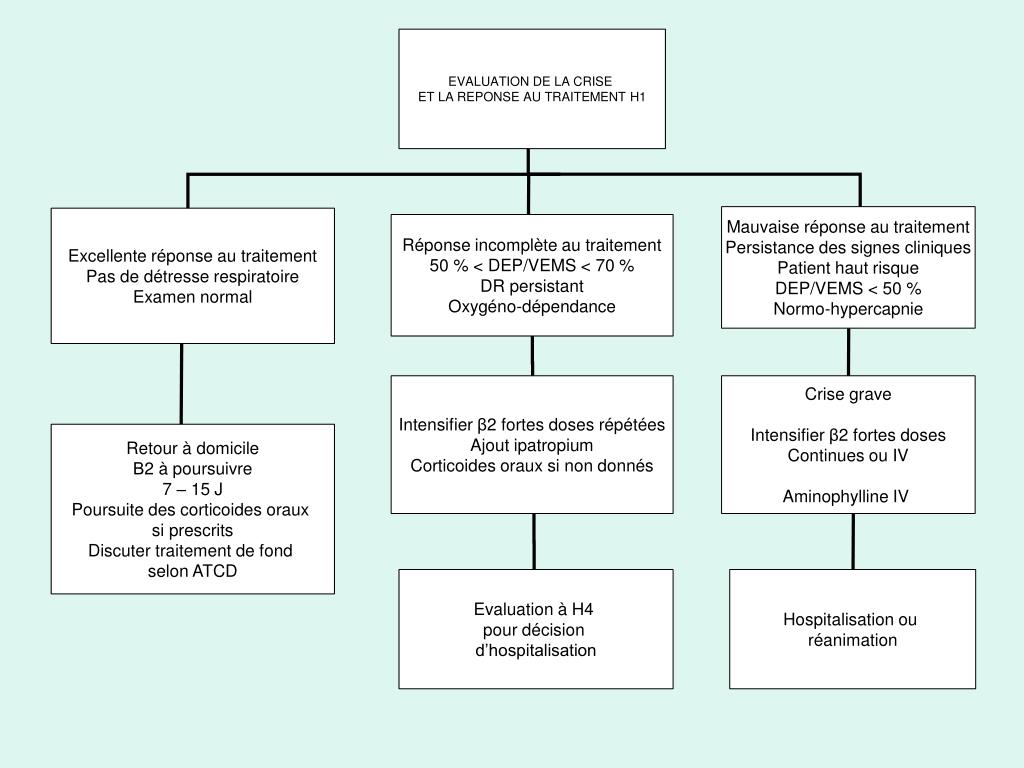 EVALUATION DE LA CRISE
ET LA REPONSE AU TRAITEMENT H1

Excellente réponse au traitement
Pas de détresse respiratoire
Examen normal

Retour à domicile
B2 à poursuivre
7 – 15 J
Poursuite des corticoides oraux si prescrits
Discuter traitement de fond selon ATCD

Réponse incomplète au traitement
50 % < DEP/VEMS < 70 %
DR persistant
Oxygéno-dépendance

Intensifier β2 fortes doses répétées
Ajout ipatropium
Corticoides oraux si non donnés

Evaluation à H4
pour décision
d'hospitalisation

Mauvaise réponse au traitement
Persistance des signes cliniques
Patient haut risque
DEP/VEMS < 50 %
Normo-hypercapnie

Crise grave

Intensifier β2 fortes doses
Continues ou IV

Aminophylline IV

Hospitalisation ou
réanimation